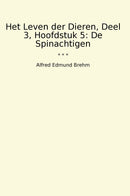 Het Leven der Dieren, Deel 3, Hoofdstuk 5: De Spinachtigen

...

Alfred Edmund Brehm